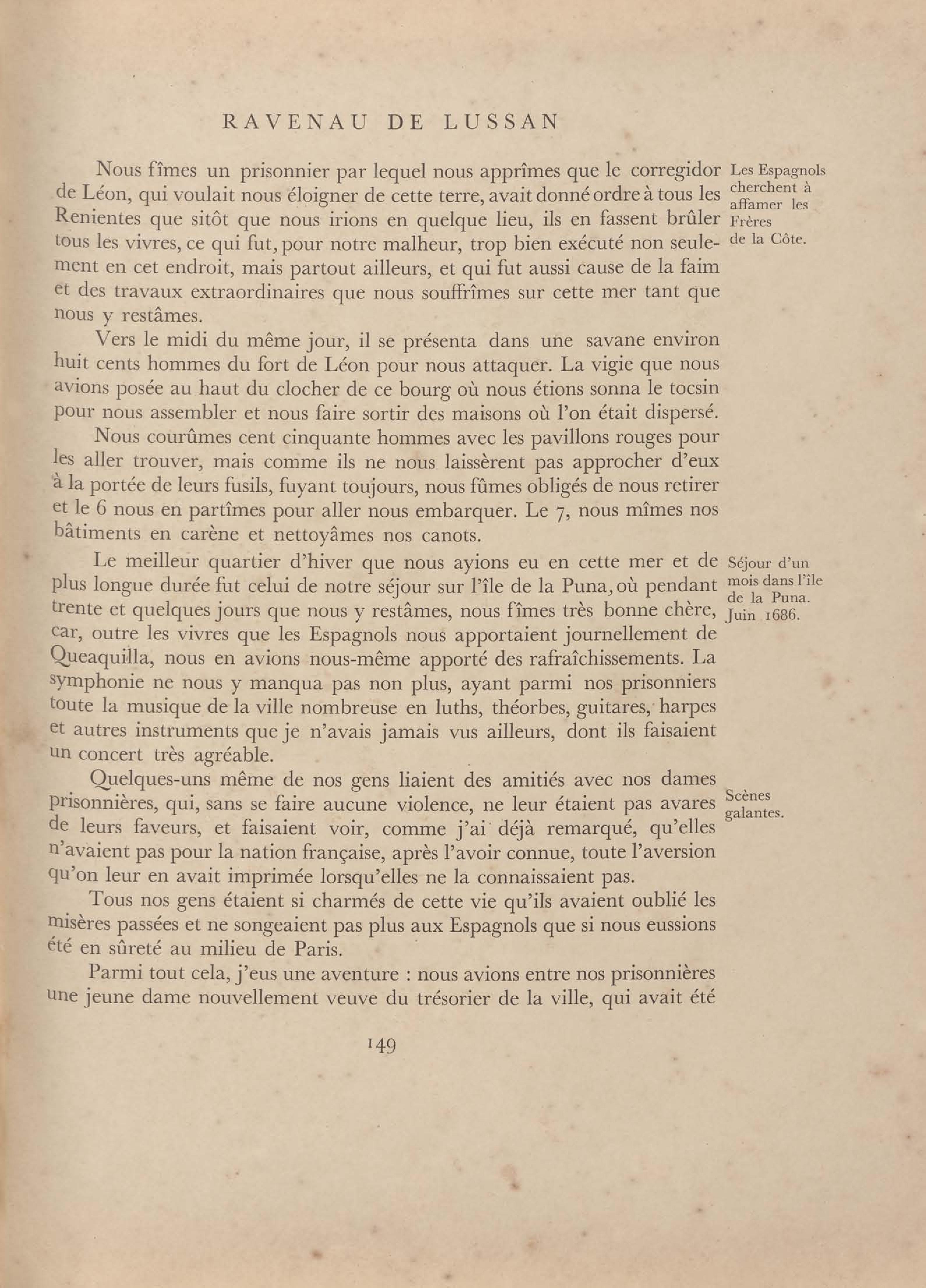 RAVENAU DE LUSSAN

Nous fîmes un prisonnier par lequel nous apprîmes que le corregidor de Léon, qui voulait nous éloigner de cette terre, avait donné ordre à tous les Renientes que sitôt que nous irions en quelque lieu, ils en fassent brûler tous les vivres, ce qui fut, pour notre malheur, trop bien exécuté non seulement en cet endroit, mais partout ailleurs, et qui fut aussi cause de la faim et des travaux extraordinaires que nous souffrîmes sur cette mer tant que nous y restâmes.

Les Espagnols cherchent à affamer les Frères de la Côte.

Vers le midi du même jour, il se présenta dans une savane environ huit cents hommes du fort de Léon pour nous attaquer. La vigie que nous avions posée au haut du clocher de ce bourg où nous étions sonna le tocsin pour nous assembler et nous faire sortir des maisons où l'on était dispersé.

Nous courûmes cent cinquante hommes avec les pavillons rouges pour les aller trouver, mais comme ils ne nous laissèrent pas approcher d'eux à la portée de leurs fusils, fuyant toujours, nous fûmes obligés de nous retirer et le 6 nous en partîmes pour aller nous embarquer. Le 7, nous mîmes nos bâtiments en carène et nettoyâmes nos canots.

Le meilleur quartier d'hiver que nous ayions eu en cette mer et de plus longue durée fut celui de notre séjour sur l'île de la Puna, où pendant trente et quelques jours que nous y restâmes, nous fîmes très bonne chère, car, outre les vivres que les Espagnols nous apportaient journellement de Queaquilla, nous en avions nous-même apporté des rafraîchissements. La symphonie ne nous y manqua pas non plus, ayant parmi nos prisonniers toute la musique de la ville nombreuse en luths, théorbes, guitares, harpes et autres instruments que je n'avais jamais vus ailleurs, dont ils faisaient un concert très agréable.

Séjour d'un mois dans l'île de la Puna. Juin 1686.

Quelques-uns même de nos gens liaient des amitiés avec nos dames prisonnières, qui, sans se faire aucune violence, ne leur étaient pas avares de leurs faveurs, et faisaient voir, comme j'ai déjà remarqué, qu'elles n'avaient pas pour la nation française, après l'avoir connue, toute l'aversion qu'on leur en avait imprimée lorsqu'elles ne la connaissaient pas.

Scènes galantes.

Tous nos gens étaient si charmés de cette vie qu'ils avaient oublié les misères passées et ne songeaient pas plus aux Espagnols que si nous eussions été en sûreté au milieu de Paris.

Parmi tout cela, j'eus une aventure : nous avions entre nos prisonnières une jeune dame nouvellement veuve du trésorier de la ville, qui avait été

149